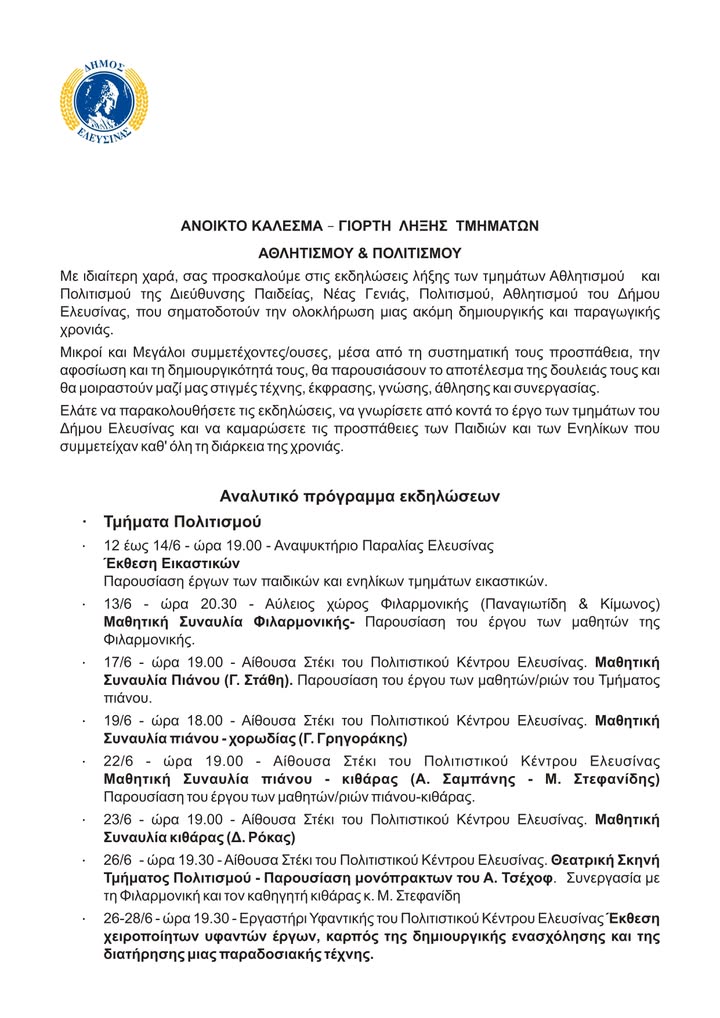 ΔΗΜΟΣ ΕΛΕΥΣΙΝΑΣ

ΑΝΟΙΚΤΟ ΚΑΛΕΣΜΑ – ΓΙΟΡΤΗ ΛΗΞΗΣ ΤΜΗΜΑΤΩΝ

ΑΘΛΗΤΙΣΜΟΥ & ΠΟΛΙΤΙΣΜΟΥ

Με ιδιαίτερη χαρά, σας προσκαλούμε στις εκδηλώσεις λήξης των τμημάτων Αθλητισμού και Πολιτισμού της Διεύθυνσης Παιδείας, Νέας Γενιάς, Πολιτισμού, Αθλητισμού του Δήμου Ελευσίνας, που σηματοδοτούν την ολοκλήρωση μιας ακόμη δημιουργικής και παραγωγικής χρονιάς.

Μικροί και Μεγάλοι συμμετέχοντες/ουσες, μέσα από τη συστηματική τους προσπάθεια, την αφοσίωση και τη δημιουργικότητά τους, θα παρουσιάσουν το αποτέλεσμα της δουλειάς τους και θα μοιραστούν μαζί μας στιγμές τέχνης, έκφρασης, γνώσης, άθλησης και συνεργασίας.

Ελάτε να παρακολουθήσετε τις εκδηλώσεις, να γνωρίσετε από κοντά το έργο των τμημάτων του Δήμου Ελευσίνας και να καμαρώσετε τις προσπάθειες των Παιδιών και των Ενηλίκων που συμμετείχαν καθ' όλη τη διάρκεια της χρονιάς.

Αναλυτικό πρόγραμμα εκδηλώσεων

· Τμήματα Πολιτισμού

· 12 έως 14/6 - ώρα 19.00 - Αναψυκτήριο Παραλίας Ελευσίνας
Έκθεση Εικαστικών
Παρουσίαση έργων των παιδικών και ενηλίκων τμημάτων εικαστικών.

· 13/6 - ώρα 20.30 - Αύλειος χώρος Φιλαρμονικής (Παναγιωτίδη & Κίμωνος) Μαθητική Συναυλία Φιλαρμονικής- Παρουσίαση του έργου των μαθητών της Φιλαρμονικής.

· 17/6 - ώρα 19.00 - Αίθουσα Στέκι του Πολιτιστικού Κέντρου Ελευσίνας. Μαθητική Συναυλία Πιάνου (Γ. Στάθη). Παρουσίαση του έργου των μαθητών/ριών του Τμήματος πιάνου.

· 19/6 - ώρα 18.00 - Αίθουσα Στέκι του Πολιτιστικού Κέντρου Ελευσίνας. Μαθητική Συναυλία πιάνου - χορωδίας (Γ. Γρηγοράκης)

· 22/6 - ώρα 19.00 - Αίθουσα Στέκι του Πολιτιστικού Κέντρου Ελευσίνας Μαθητική Συναυλία πιάνου - κιθάρας (Α. Σαμπάνης - Μ. Στεφανίδης) Παρουσίαση του έργου των μαθητών/ριών πιάνου-κιθάρας.

· 23/6 - ώρα 19.00 - Αίθουσα Στέκι του Πολιτιστικού Κέντρου Ελευσίνας. Μαθητική Συναυλία κιθάρας (Δ. Ρόκας)

· 26/6 - ώρα 19.30 - Αίθουσα Στέκι του Πολιτιστικού Κέντρου Ελευσίνας. Θεατρική Σκηνή Τμήματος Πολιτισμού - Παρουσίαση μονόπρακτων του Α. Τσέχοφ. Συνεργασία με τη Φιλαρμονική και τον καθηγητή κιθάρας κ. Μ. Στεφανίδη

· 26-28/6 - ώρα 19.30 - Εργαστήρι Υφαντικής του Πολιτιστικού Κέντρου Ελευσίνας Έκθεση χειροποίητων υφαντών έργων, καρπός της δημιουργικής ενασχόλησης και της διατήρησης μιας παραδοσιακής τέχνης.